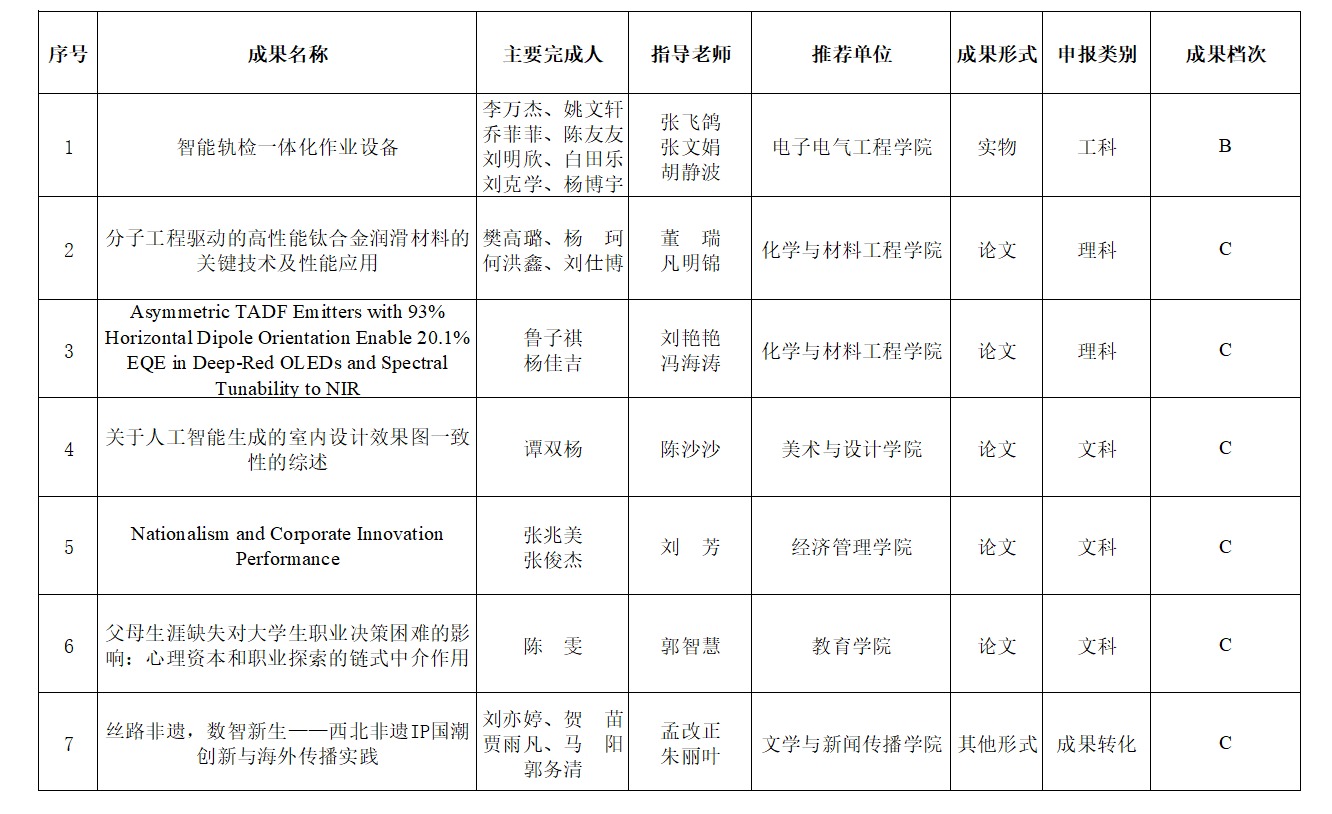 | 序号 | 成果名称 | 主要完成人 | 指导老师 | 推荐单位 | 成果形式 | 申报类别 | 成果档次 |
|---|---|---|---|---|---|---|---|
| 1 | 智能轨检一体化作业设备 | 李万杰、姚文轩 乔菲菲、陈友友 刘明欣、白田乐 刘克学、杨博宇 | 张飞鸽 张文娟 胡静波 | 电子电气工程学院 | 实物 | 工科 | B |
| 2 | 分子工程驱动的高性能钛合金润滑材料的关键技术及性能应用 | 樊高璐、杨 珂 何洪鑫、刘仕博 | 董 瑞 凡明锦 | 化学与材料工程学院 | 论文 | 理科 | C |
| 3 | Asymmetric TADF Emitters with 93% Horizontal Dipole Orientation Enable 20.1% EQE in Deep-Red OLEDs and Spectral Tunability to NIR | 鲁子祺 杨佳吉 | 刘艳艳 冯海涛 | 化学与材料工程学院 | 论文 | 理科 | C |
| 4 | 关于人工智能生成的室内设计效果图一致性的综述 | 谭双杨 | 陈沙沙 | 美术与设计学院 | 论文 | 文科 | C |
| 5 | Nationalism and Corporate Innovation Performance | 张兆美 张俊杰 | 刘 芳 | 经济管理学院 | 论文 | 文科 | C |
| 6 | 父母生涯缺失对大学生职业决策困难的影响：心理资本和职业探索的链式中介作用 | 陈 雯 | 郭智慧 | 教育学院 | 论文 | 文科 | C |
| 7 | 丝路非遗，数智新生——西北非遗IP国潮创新与海外传播实践 | 刘亦婷、贺 苗 贾雨凡、马 阳 郭务清 | 孟改正 朱丽叶 | 文学与新闻传播学院 | 其他形式 | 成果转化 | C |